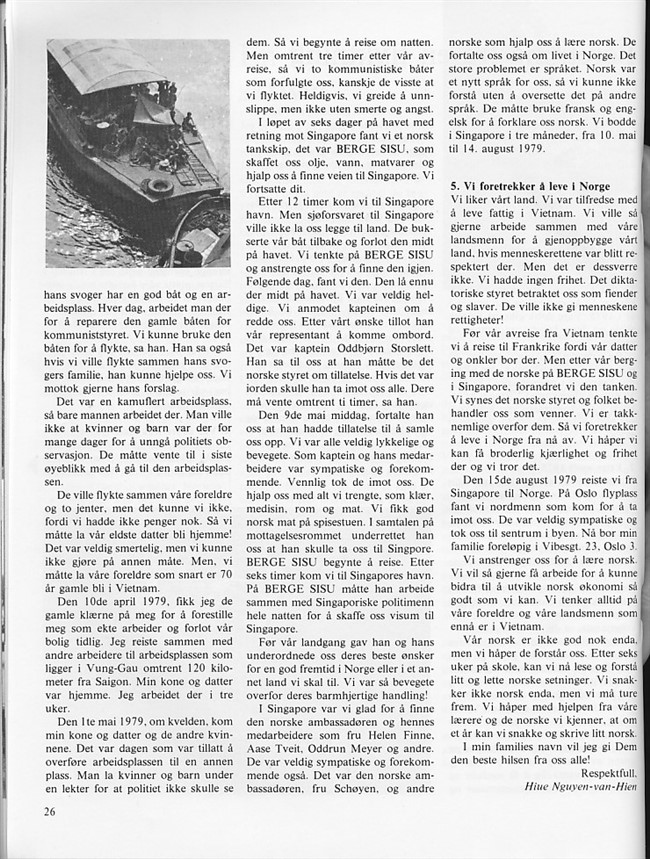 hans svoger har en god båt og en arbeidsplass. Hver dag, arbeidet man der for å reparere den gamle båten for kommuniststyret. Vi kunne bruke den båten for å flykte, sa han. Han sa også hvis vi ville flykte sammen hans svogers familie, han kunne hjelpe oss. Vi mottok gjerne hans forslag.

Det var en kamuflert arbeidsplass, så bare mannen arbeidet der. Man ville ikke at kvinner og barn var der for mange dager for å unngå politiets observasjon. De måtte vente til i siste øyeblikk med å gå til den arbeidsplassen.

De ville flykte sammen våre foreldre og to jenter, men det kunne vi ikke, fordi vi hadde ikke penger nok. Så vi måtte la vår eldste datter bli hjemme! Det var veldig smertelig, men vi kunne ikke gjøre på annen måte. Men, vi måtte la våre foreldre som snart er 70 år gamle bli i Vietnam.

Den 10de april 1979, fikk jeg de gamle klærne på meg for å forestille meg som ekte arbeider og forlot vår bolig tidlig. Jeg reiste sammen med andre arbeidere til arbeidsplassen som ligger i Vung-Gau omtrent 120 kilometer fra Saigon. Min kone og datter var hjemme. Jeg arbeidet der i tre uker.

Den 1te mai 1979, om kvelden, kom min kone og datter og de andre kvinnene. Det var dagen som var tillatt å overføre arbeidsplassen til en annen plass. Man la kvinner og barn under en lekter for at politiet ikke skulle se dem. Så vi begynte å reise om natten. Men omtrent tre timer etter vår avreise, så vi to kommunistiske båter som forfulgte oss, kanskje de visste at vi flyktet. Heldigvis, vi greide å unnslippe, men ikke uten smerte og angst.

I løpet av seks dager på havet med retning mot Singapore fant vi et norsk tankskip, det var BERGE SISU, som skaffet oss olje, vann, matvarer og hjalp oss å finne veien til Singapore. Vi fortsatte dit.

Etter 12 timer kom vi til Singapore havn. Men sjøforsvaret til Singapore ville ikke la oss legge til land. De bukserte vår båt tilbake og forlot den midt på havet. Vi tenkte på BERGE SISU og anstrengte oss for å finne den igjen. Følgende dag, fant vi den. Den lå ennu der midt på havet. Vi var veldig heldige. Vi anmodet kapteinen om å redde oss. Etter vårt ønske tillot han vår representant å komme ombord. Det var kaptein Oddbjørn Storslett. Han sa til oss at han måtte be det norske styret om tillatelse. Hvis det var iorden skulle han ta imot oss alle. Dere må vente omtrent ti timer, sa han.

Den 9de mai middag, fortalte han oss at han hadde tillatelse til å samle oss opp. Vi var alle veldig lykkelige og bevegete. Som kaptein og hans medarbeidere var sympatiske og forekommende. Vennlig tok de imot oss. De hjalp oss med alt vi trengte, som klær, medisin, rom og mat. Vi fikk god norsk mat på spisestuen. I samtalen på mottagelsesrommet underrettet han oss at han skulle ta oss til Singpore. BERGE SISU begynte å reise. Etter seks timer kom vi til Singapores havn. På BERGE SISU måtte han arbeide sammen med Singaporiske politimenn hele natten for å skaffe oss visum til Singapore.

Før vår landgang gav han og hans underordnede oss deres beste ønsker for en god fremtid i Norge eller i et annet land vi skal til. Vi var så bevegete overfor deres barmhjertige handling!

I Singapore var vi glad for å finne den norske ambassadøren og hennes medarbeidere som fru Helen Finne, Aase Tveit, Oddrun Meyer og andre. De var veldig sympatiske og forekommende også. Det var den norske ambassadøren, fru Schøyen, og andre norske som hjalp oss å lære norsk. De fortalte oss også om livet i Norge. Det store problemet er språket. Norsk var et nytt språk for oss, så vi kunne ikke forstå uten å oversette det på andre språk. De måtte bruke fransk og engelsk for å forklare oss norsk. Vi bodde i Singapore i tre måneder, fra 10. mai til 14. august 1979.

5. Vi foretrekker å leve i Norge
Vi liker vårt land. Vi var tilfredse med å leve fattig i Vietnam. Vi ville så gjerne arbeide sammen med våre landsmenn for å gjenoppbygge vårt land, hvis menneskerettene var blitt respektert der. Men det er dessverre ikke. Vi hadde ingen frihet. Det diktatoriske styret betraktet oss som fiender og slaver. De ville ikke gi menneskene rettigheter!

Før vår avreise fra Vietnam tenkte vi å reise til Frankrike fordi vår datter og onkler bor der. Men etter vår berging med de norske på BERGE SISU og i Singapore, forandret vi den tanken. Vi synes det norske styret og folket behandler oss som venner. Vi er takknemlige overfor dem. Så vi foretrekker å leve i Norge fra nå av. Vi håper vi kan få broderlig kjærlighet og frihet der og vi tror det.

Den 15de august 1979 reiste vi fra Singapore til Norge. På Oslo flyplass fant vi nordmenn som kom for å ta imot oss. De var veldig sympatiske og tok oss til sentrum i byen. Nå bor min familie foreløpig i Vibesgt. 23, Oslo 3.

Vi anstrenger oss for å lære norsk. Vi vil så gjerne få arbeide for å kunne bidra til å utvikle norsk økonomi så godt som vi kan. Vi tenker alltid på våre foreldre og våre landsmenn som ennå er i Vietnam.

Vår norsk er ikke god nok enda, men vi håper de forstår oss. Etter seks uker på skole, kan vi nå lese og forstå litt og lette norske setninger. Vi snakker ikke norsk enda, men vi må ture frem. Vi håper med hjelpen fra våre lærere og de norske vi kjenner, at om et år kan vi snakke og skrive litt norsk.

I min families navn vil jeg gi Dem den beste hilsen fra oss alle!

Respektfull,
Hiue Nguyen-van-Hien

26